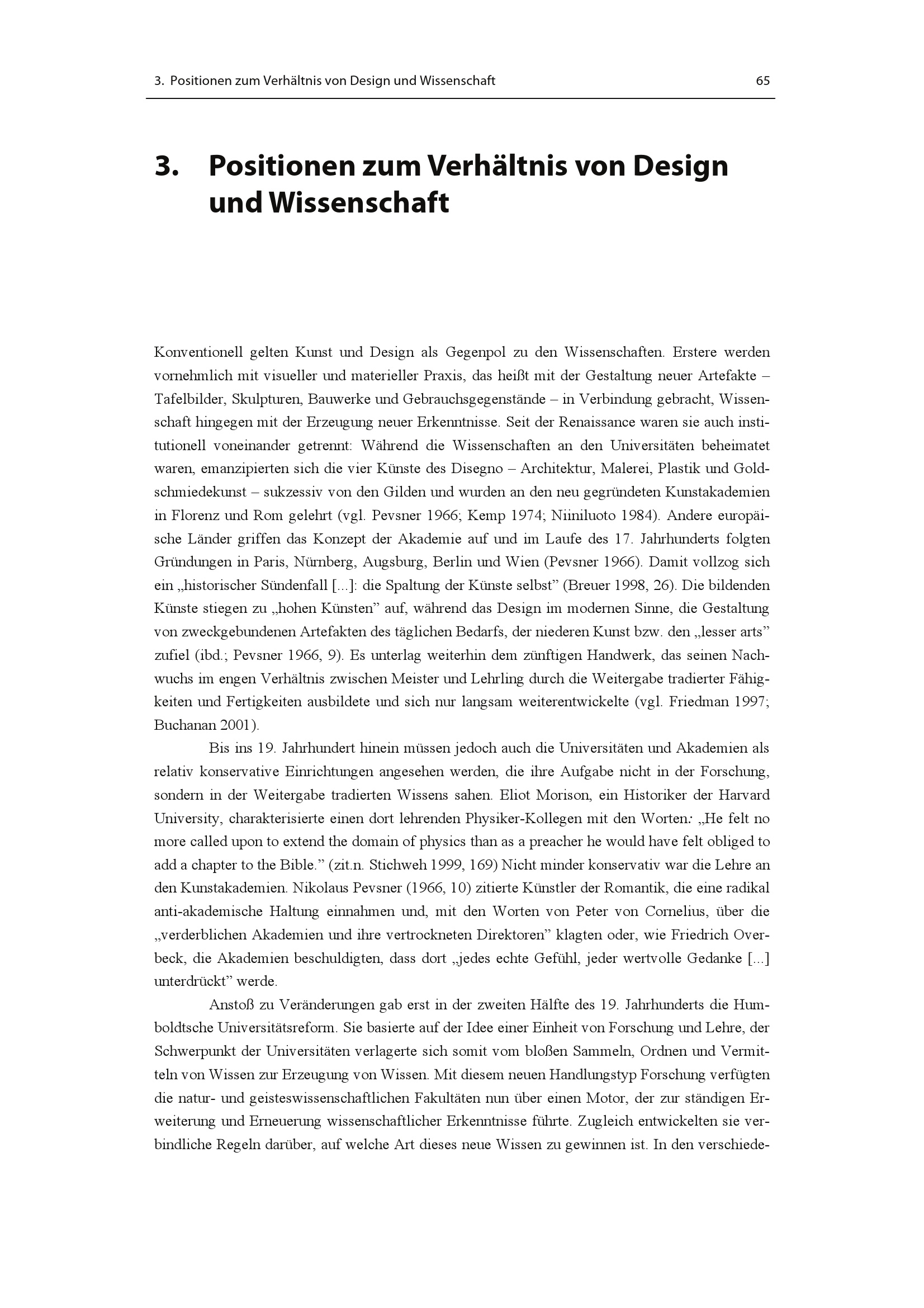 3. Positionen zum Verhältnis von Design und Wissenschaft 65

3. Positionen zum Verhältnis von Design und Wissenschaft

Konventionell gelten Kunst und Design als Gegenpol zu den Wissenschaften. Erstere werden vornehmlich mit visueller und materieller Praxis, das heißt mit der Gestaltung neuer Artefakte – Tafelbilder, Skulpturen, Bauwerke und Gebrauchsgegenstände – in Verbindung gebracht, Wissenschaft hingegen mit der Erzeugung neuer Erkenntnisse. Seit der Renaissance waren sie auch institutionell voneinander getrennt: Während die Wissenschaften an den Universitäten beheimatet waren, emanzipierten sich die vier Künste des Disegno – Architektur, Malerei, Plastik und Goldschmiedekunst – sukzessiv von den Gilden und wurden an den neu gegründeten Kunstakademien in Florenz und Rom gelehrt (vgl. Pevsner 1966; Kemp 1974; Niiniluoto 1984). Andere europäische Länder griffen das Konzept der Akademie auf und im Laufe des 17. Jahrhunderts folgten Gründungen in Paris, Nürnberg, Augsburg, Berlin und Wien (Pevsner 1966). Damit vollzog sich ein „historischer Sündenfall [...]: die Spaltung der Künste selbst" (Breuer 1998, 26). Die bildenden Künste stiegen zu „hohen Künsten" auf, während das Design im modernen Sinne, die Gestaltung von zweckgebundenen Artefakten des täglichen Bedarfs, der niederen Kunst bzw. den „lesser arts" zufiel (ibd.; Pevsner 1966, 9). Es unterlag weiterhin dem zünftigen Handwerk, das seinen Nachwuchs im engen Verhältnis zwischen Meister und Lehrling durch die Weitergabe tradierter Fähigkeiten und Fertigkeiten ausbildete und sich nur langsam weiterentwickelte (vgl. Friedman 1997; Buchanan 2001).

Bis ins 19. Jahrhundert hinein müssen jedoch auch die Universitäten und Akademien als relativ konservative Einrichtungen angesehen werden, die ihre Aufgabe nicht in der Forschung, sondern in der Weitergabe tradierten Wissens sahen. Eliot Morison, ein Historiker der Harvard University, charakterisierte einen dort lehrenden Physiker-Kollegen mit den Worten: „He felt no more called upon to extend the domain of physics than as a preacher he would have felt obliged to add a chapter to the Bible." (zit.n. Stichweh 1999, 169) Nicht minder konservativ war die Lehre an den Kunstakademien. Nikolaus Pevsner (1966, 10) zitierte Künstler der Romantik, die eine radikal anti-akademische Haltung einnahmen und, mit den Worten von Peter von Cornelius, über die „verderblichen Akademien und ihre vertrockneten Direktoren" klagten oder, wie Friedrich Overbeck, die Akademien beschuldigten, dass dort „jedes echte Gefühl, jeder wertvolle Gedanke [...] unterdrückt" werde.

Anstoß zu Veränderungen gab erst in der zweiten Hälfte des 19. Jahrhunderts die Humboldtsche Universitätsreform. Sie basierte auf der Idee einer Einheit von Forschung und Lehre, der Schwerpunkt der Universitäten verlagerte sich somit vom bloßen Sammeln, Ordnen und Vermitteln von Wissen zur Erzeugung von Wissen. Mit diesem neuen Handlungstyp Forschung verfügten die natur- und geisteswissenschaftlichen Fakultäten nun über einen Motor, der zur ständigen Erweiterung und Erneuerung wissenschaftlicher Erkenntnisse führte. Zugleich entwickelten sie verbindliche Regeln darüber, auf welche Art dieses neue Wissen zu gewinnen ist. In den verschiede-